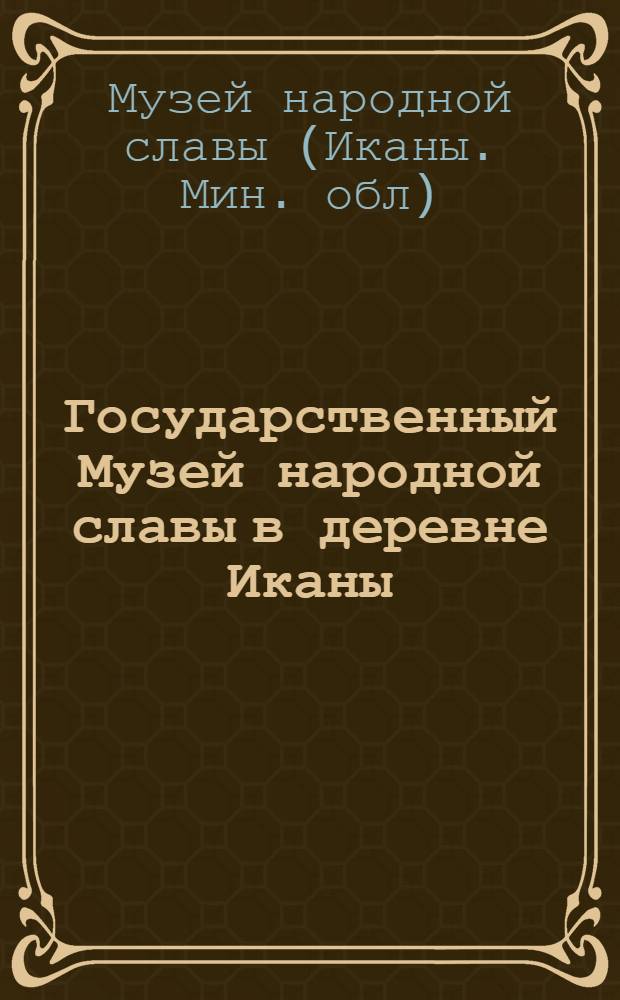 Музей народной славы (Иканы. Мин. обл)

Государственный Музей народной славы в деревне Иканы